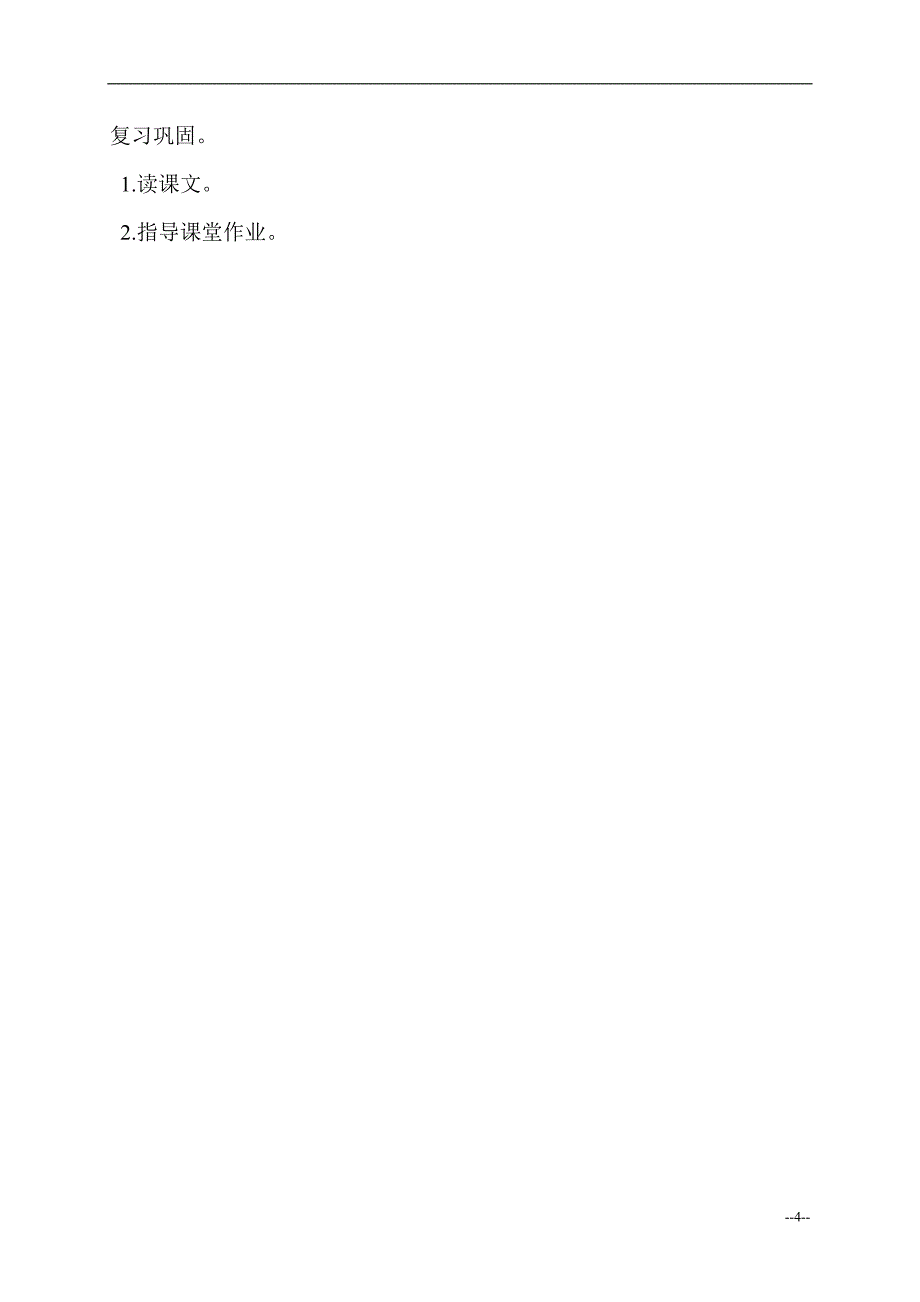 复习巩固。

1.读课文。

2.指导课堂作业。

--4--